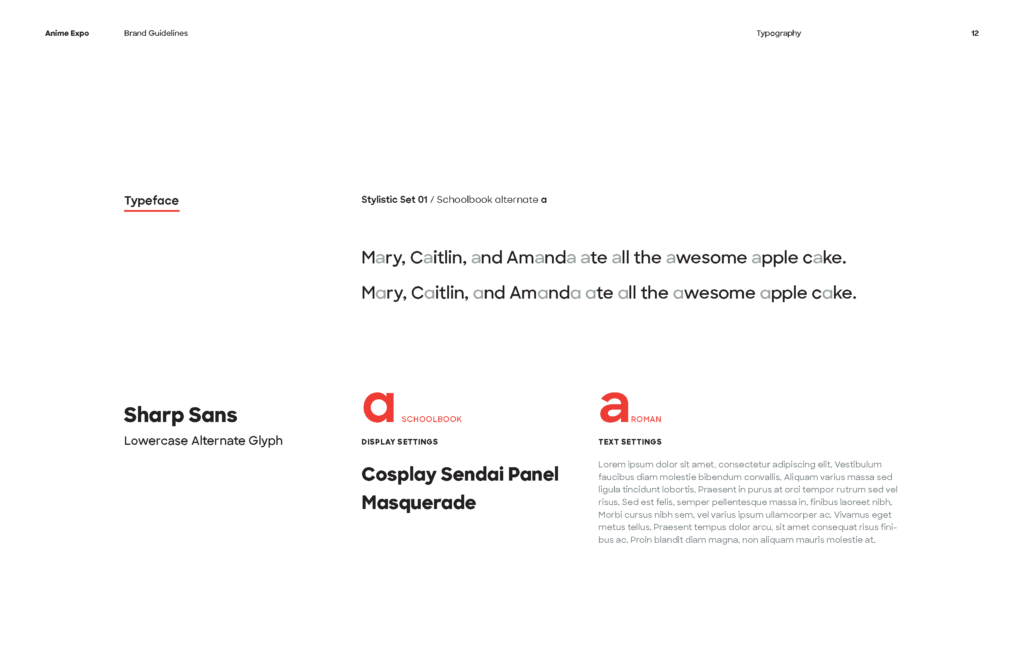 Anime Expo Brand Guidelines Typography 12

Typeface

Stylistic Set 01 / Schoolbook alternate a

Mary, Caitlin, and Amanda ate all the awesome apple cake.

Mary, Caitlin, and Amanda ate all the awesome apple cake.

Sharp Sans

Lowercase Alternate Glyph

a SCHOOLBOOK

DISPLAY SETTINGS

Cosplay Sendai Panel Masquerade

a ROMAN

TEXT SETTINGS

Lorem ipsum dolor sit amet, consectetur adipiscing elit. Vestibulum faucibus diam molestie bibendum convallis. Aliquam varius massa sed ligula tincidunt lobortis. Praesent in purus at orci tempor rutrum sed vel risus. Sed est felis, semper pellentesque massa in, finibus laoreet nibh. Morbi cursus nibh sem, vel varius ipsum ullamcorper ac. Vivamus eget metus tellus. Praesent tempus dolor arcu, sit amet consequat risus finibus ac. Proin blandit diam magna, non aliquam mauris molestie at.